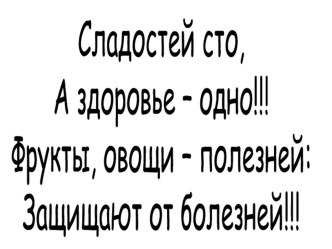 Сладостей сто,
А здоровье - одно!!!
Фрукты, овощи - полезней:
Защищают от болезней!!!